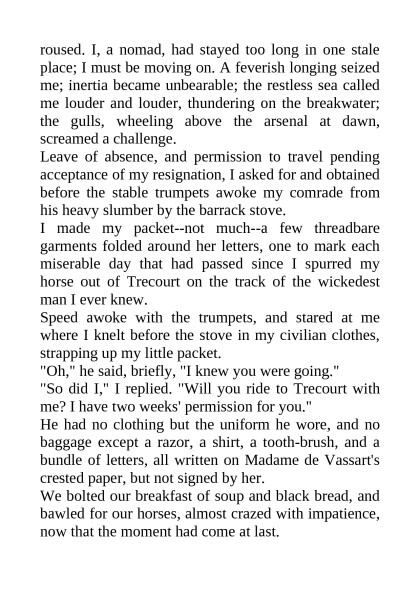 roused. I, a nomad, had stayed too long in one stale place; I must be moving on. A feverish longing seized me; inertia became unbearable; the restless sea called me louder and louder, thundering on the breakwater; the gulls, wheeling above the arsenal at dawn, screamed a challenge.

Leave of absence, and permission to travel pending acceptance of my resignation, I asked for and obtained before the stable trumpets awoke my comrade from his heavy slumber by the barrack stove.

I made my packet--not much--a few threadbare garments folded around her letters, one to mark each miserable day that had passed since I spurred my horse out of Trecourt on the track of the wickedest man I ever knew.

Speed awoke with the trumpets, and stared at me where I knelt before the stove in my civilian clothes, strapping up my little packet.

"Oh," he said, briefly, "I knew you were going."

"So did I," I replied. "Will you ride to Trecourt with me? I have two weeks' permission for you."

He had no clothing but the uniform he wore, and no baggage except a razor, a shirt, a tooth-brush, and a bundle of letters, all written on Madame de Vassart's crested paper, but not signed by her.

We bolted our breakfast of soup and black bread, and bawled for our horses, almost crazed with impatience, now that the moment had come at last.